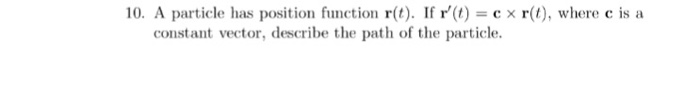 10. A particle has position function $\mathbf{r}(t)$. If $\mathbf{r}'(t) = \mathbf{c} \times \mathbf{r}(t)$, where $\mathbf{c}$ is a constant vector, describe the path of the particle.